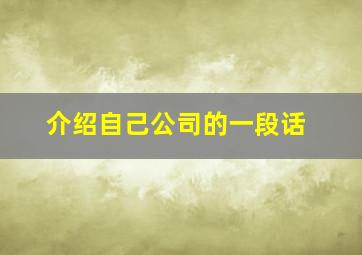 介绍自己公司的一段话